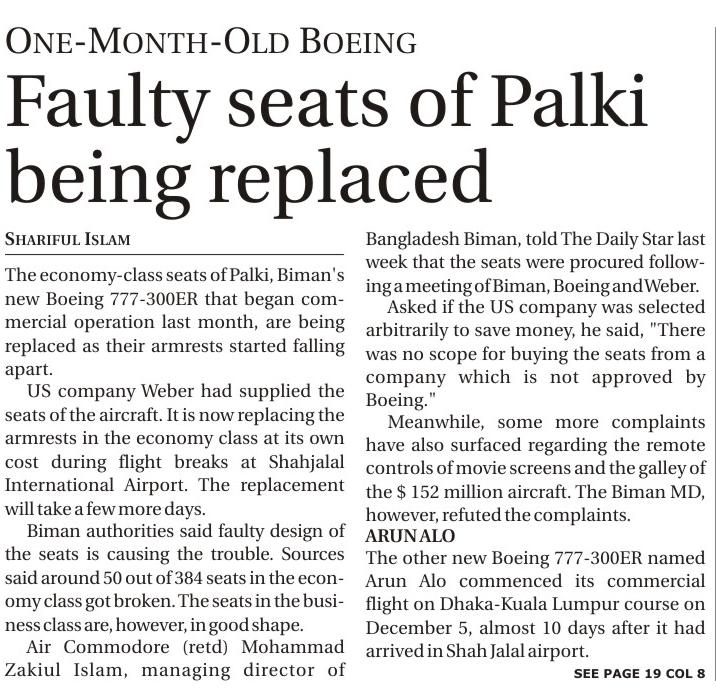 ONE-MONTH-OLD BOEING

Faulty seats of Palki being replaced

SHARIFUL ISLAM

The economy-class seats of Palki, Biman's new Boeing 777-300ER that began commercial operation last month, are being replaced as their armrests started falling apart.

US company Weber had supplied the seats of the aircraft. It is now replacing the armrests in the economy class at its own cost during flight breaks at Shahjalal International Airport. The replacement will take a few more days.

Biman authorities said faulty design of the seats is causing the trouble. Sources said around 50 out of 384 seats in the economy class got broken. The seats in the business class are, however, in good shape.

Air Commodore (retd) Mohammad Zakiul Islam, managing director of Bangladesh Biman, told The Daily Star last week that the seats were procured following a meeting of Biman, Boeing and Weber.

Asked if the US company was selected arbitrarily to save money, he said, "There was no scope for buying the seats from a company which is not approved by Boeing."

Meanwhile, some more complaints have also surfaced regarding the remote controls of movie screens and the galley of the $ 152 million aircraft. The Biman MD, however, refuted the complaints.

ARUN ALO
The other new Boeing 777-300ER named Arun Alo commenced its commercial flight on Dhaka-Kuala Lumpur course on December 5, almost 10 days after it had arrived in Shah Jalal airport.

SEE PAGE 19 COL 8